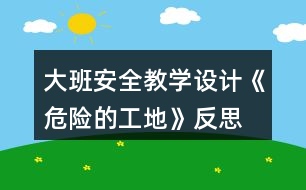 大班安全教学设计《危险的工地》反思